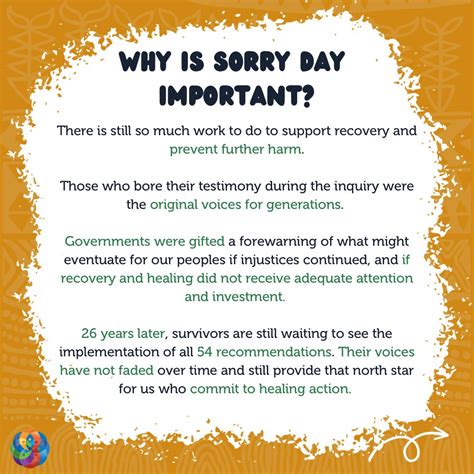 WHY IS SORRY DAY IMPORTANT?

There is still so much work to do to support recovery and prevent further harm.

Those who bore their testimony during the inquiry were the original voices for generations.

Governments were gifted a forewarning of what might eventuate for our peoples if injustices continued, and if recovery and healing did not receive adequate attention and investment.

26 years later, survivors are still waiting to see the implementation of all 54 recommendations. Their voices have not faded over time and still provide that north star for us who commit to healing action.